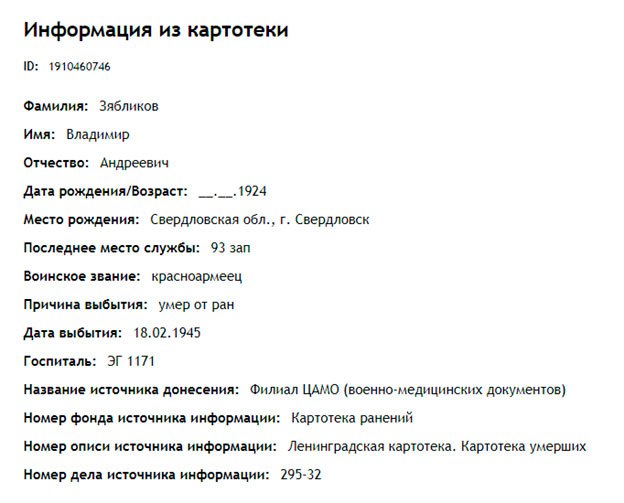 Информация из картотеки

ID: 1910460746

Фамилия: Зябликов

Имя: Владимир

Отчество: Андреевич

Дата рождения/Возраст: __.__.1924

Место рождения: Свердловская обл., г. Свердловск

Последнее место службы: 93 зап

Воинское звание: красноармеец

Причина выбытия: умер от ран

Дата выбытия: 18.02.1945

Госпиталь: ЭГ 1171

Название источника донесения: Филиал ЦАМО (военно-медицинских документов)

Номер фонда источника информации: Картотека ранений

Номер описи источника информации: Ленинградская картотека. Картотека умерших

Номер дела источника информации: 295-32